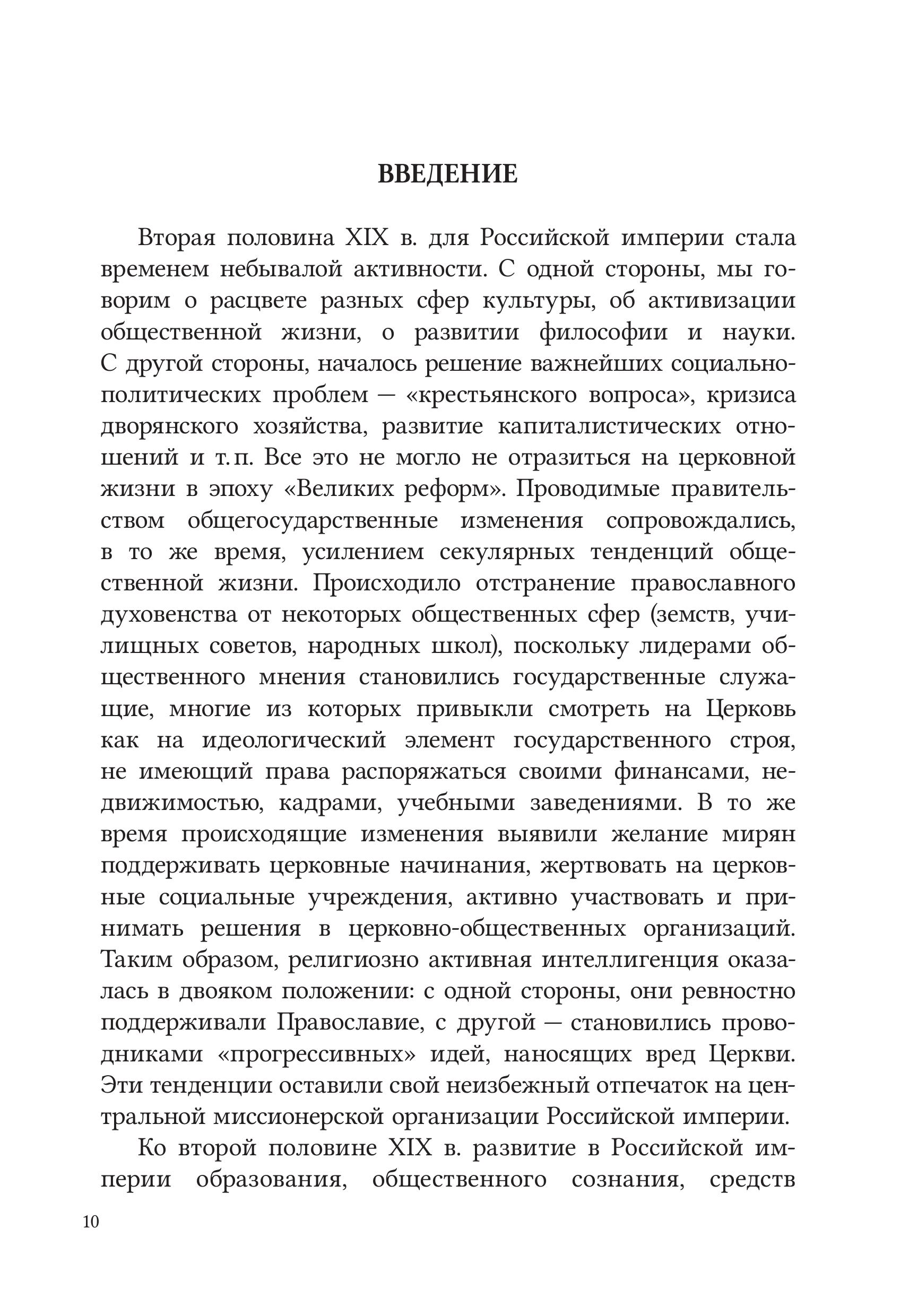 ВВЕДЕНИЕ

Вторая половина XIX в. для Российской империи стала временем небывалой активности. С одной стороны, мы говорим о расцвете разных сфер культуры, об активизации общественной жизни, о развитии философии и науки. С другой стороны, началось решение важнейших социально-политических проблем — «крестьянского вопроса», кризиса дворянского хозяйства, развитие капиталистических отношений и т. п. Все это не могло не отразиться на церковной жизни в эпоху «Великих реформ». Проводимые правительством общегосударственные изменения сопровождались, в то же время, усилением секулярных тенденций общественной жизни. Происходило отстранение православного духовенства от некоторых общественных сфер (земств, училищных советов, народных школ), поскольку лидерами общественного мнения становились государственные служащие, многие из которых привыкли смотреть на Церковь как на идеологический элемент государственного строя, не имеющий права распоряжаться своими финансами, недвижимостью, кадрами, учебными заведениями. В то же время происходящие изменения выявили желание мирян поддерживать церковные начинания, жертвовать на церковные социальные учреждения, активно участвовать и принимать решения в церковно-общественных организаций. Таким образом, религиозно активная интеллигенция оказалась в двояком положении: с одной стороны, они ревностно поддерживали Православие, с другой — становились проводниками «прогрессивных» идей, наносящих вред Церкви. Эти тенденции оставили свой неизбежный отпечаток на центральной миссионерской организации Российской империи.

Ко второй половине XIX в. развитие в Российской империи образования, общественного сознания, средств

10